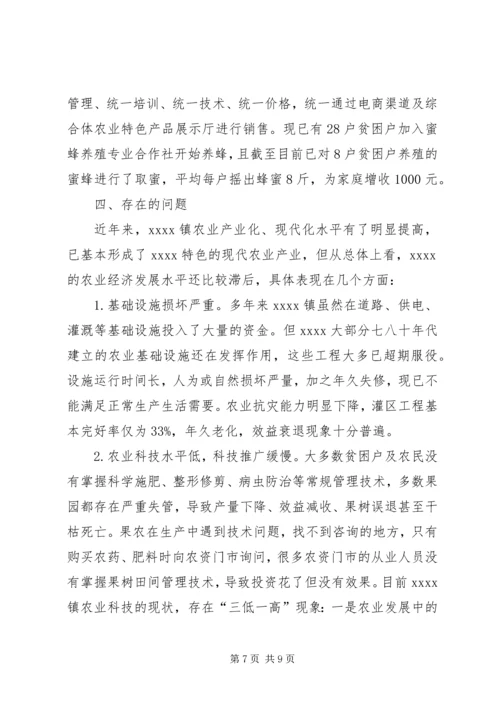 管理、统一培训、统一技术、统一价格，统一通过电商渠道及综合体农业特色产品展示厅进行销售。现已有28户贫困户加入蜜蜂养殖专业合作社开始养蜂，且截至目前已对8户贫困户养殖的蜜蜂进行了取蜜，平均每户摇出蜂蜜8斤，为家庭增收1000元。

四、存在的问题

近年来，xxxx镇农业产业化、现代化水平有了明显提高，已基本形成了xxxx特色的现代农业产业，但从总体上看，xxxx的农业经济发展水平还比较滞后，具体表现在几个方面：

1.基础设施损坏严重。多年来xxxx镇虽然在道路、供电、灌溉等基础设施投入了大量的资金。但xxxx大部分七八十年代建立的农业基础设施还在发挥作用，这些工程大多已超期服役。设施运行时间长，人为或自然损坏严重，加之年久失修，现已不能满足正常生产生活需要。农业抗灾能力明显下降，灌区工程基本完好率仅为33%，年久老化，效益衰退现象十分普遍。

2.农业科技水平低，科技推广缓慢。大多数贫困户及农民没有掌握科学施肥、整形修剪、病虫防治等常规管理技术，多数果园都存在严重失管，导致产量下降、效益减收、果树误退甚至干枯死亡。果农在生产中遇到技术问题，找不到咨询的地方，只有购买农药、肥料时向农资门市询问，很多农资门市的从业人员没有掌握果树田间管理技术，导致投资花了但没有效果。目前xxxx镇农业科技的现状，存在“三低一高”现象：一是农业发展中的

第7页 共9页